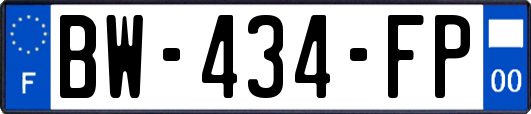 F
BW-434-FP
00